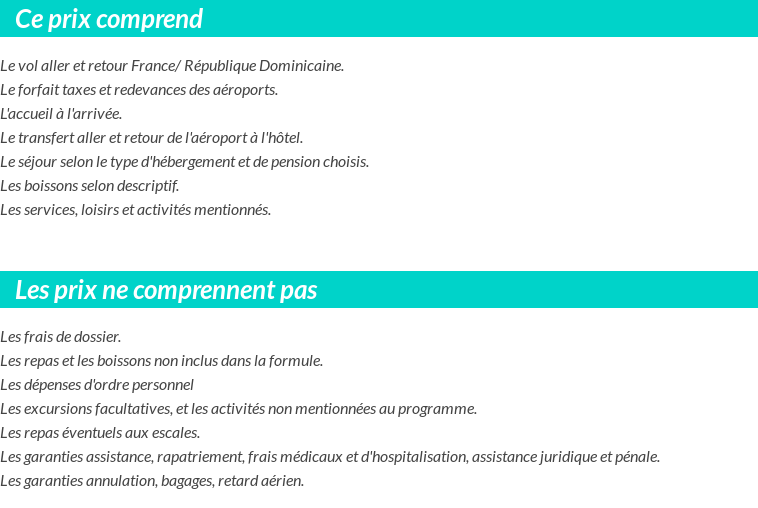 Ce prix comprend

Le vol aller et retour France/ République Dominicaine.
Le forfait taxes et redevances des aéroports.
L'accueil à l'arrivée.
Le transfert aller et retour de l'aéroport à l'hôtel.
Le séjour selon le type d'hébergement et de pension choisis.
Les boissons selon descriptif.
Les services, loisirs et activités mentionnés.

Les prix ne comprennent pas

Les frais de dossier.
Les repas et les boissons non inclus dans la formule.
Les dépenses d'ordre personnel
Les excursions facultatives, et les activités non mentionnées au programme.
Les repas éventuels aux escales.
Les garanties assistance, rapatriement, frais médicaux et d'hospitalisation, assistance juridique et pénale.
Les garanties annulation, bagages, retard aérien.